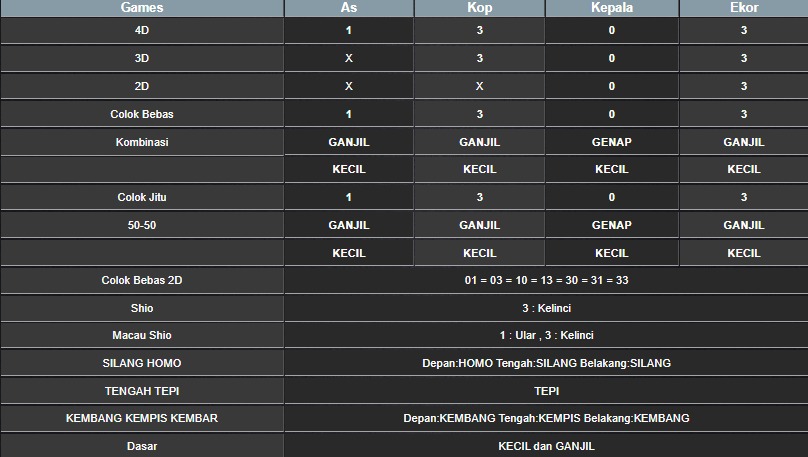 | Games | As | Kop | Kepala | Ekor |
|---|---|---|---|---|
| 4D | 1 | 3 | 0 | 3 |
| 3D | X | 3 | 0 | 3 |
| 2D | X | X | 0 | 3 |
| Colok Bebas | 1 | 3 | 0 | 3 |
| Kombinasi | GANJIL | GANJIL | GENAP | GANJIL |
| | KECIL | KECIL | KECIL | KECIL |
| Colok Jitu | 1 | 3 | 0 | 3 |
| 50-50 | GANJIL | GANJIL | GENAP | GANJIL |
| | KECIL | KECIL | KECIL | KECIL |
| Colok Bebas 2D | 01 = 03 = 10 = 13 = 30 = 31 = 33 | | | |
| Shio | 3 : Kelinci | | | |
| Macau Shio | 1 : Ular , 3 : Kelinci | | | |
| SILANG HOMO | Depan:HOMO Tengah:SILANG Belakang:SILANG | | | |
| TENGAH TEPI | TEPI | | | |
| KEMBANG KEMPIS KEMBAR | Depan:KEMBANG Tengah:KEMPIS Belakang:KEMBANG | | | |
| Dasar | KECIL dan GANJIL | | | |